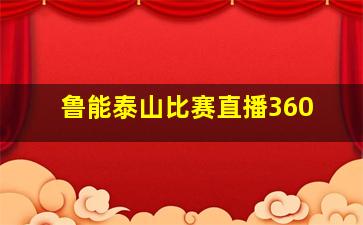 鲁能泰山比赛直播360